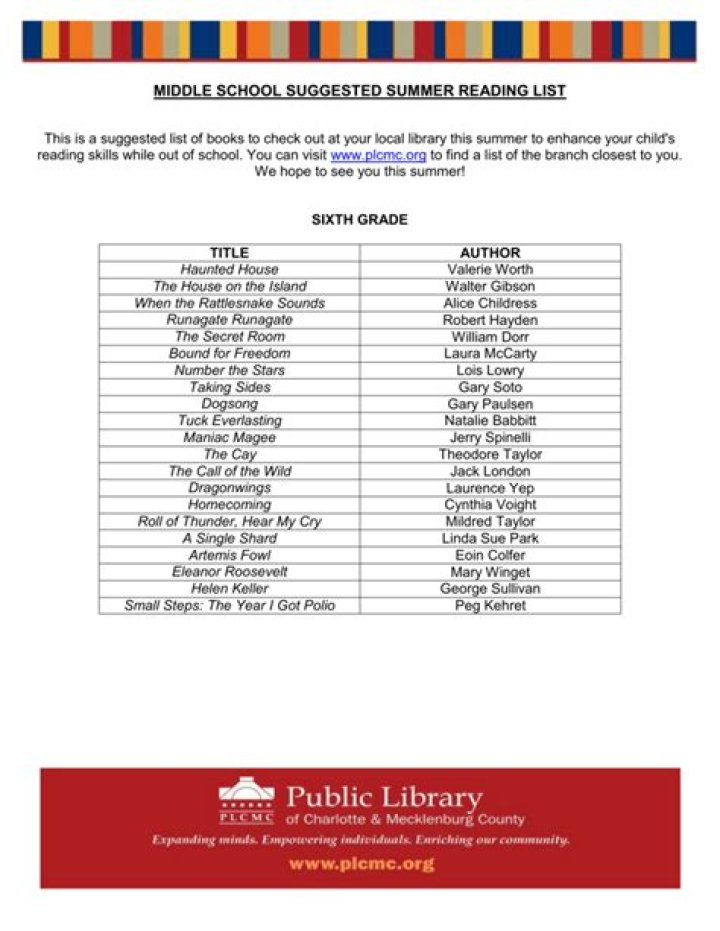 MIDDLE SCHOOL SUGGESTED SUMMER READING LIST

This is a suggested list of books to check out at your local library this summer to enhance your child's reading skills while out of school. You can visit www.plcmc.org to find a list of the branch closest to you. We hope to see you this summer!

SIXTH GRADE

| TITLE | AUTHOR |
|---|---|
| Haunted House | Valerie Worth |
| The House on the Island | Walter Gibson |
| When the Rattlesnake Sounds | Alice Childress |
| Runagate Runagate | Robert Hayden |
| The Secret Room | William Dorr |
| Bound for Freedom | Laura McCarty |
| Number the Stars | Lois Lowry |
| Taking Sides | Gary Soto |
| Dogsong | Gary Paulsen |
| Tuck Everlasting | Natalie Babbitt |
| Maniac Magee | Jerry Spinelli |
| The Cay | Theodore Taylor |
| The Call of the Wild | Jack London |
| Dragonwings | Laurence Yep |
| Homecoming | Cynthia Voight |
| Roll of Thunder, Hear My Cry | Mildred Taylor |
| A Single Shard | Linda Sue Park |
| Artemis Fowl | Eoin Colfer |
| Eleanor Roosevelt | Mary Winget |
| Helen Keller | George Sullivan |
| Small Steps: The Year I Got Polio | Peg Kehret |

PLCMC
Public Library
of Charlotte & Mecklenburg County

Expanding minds. Empowering individuals. Enriching our community.

www.plcmc.org